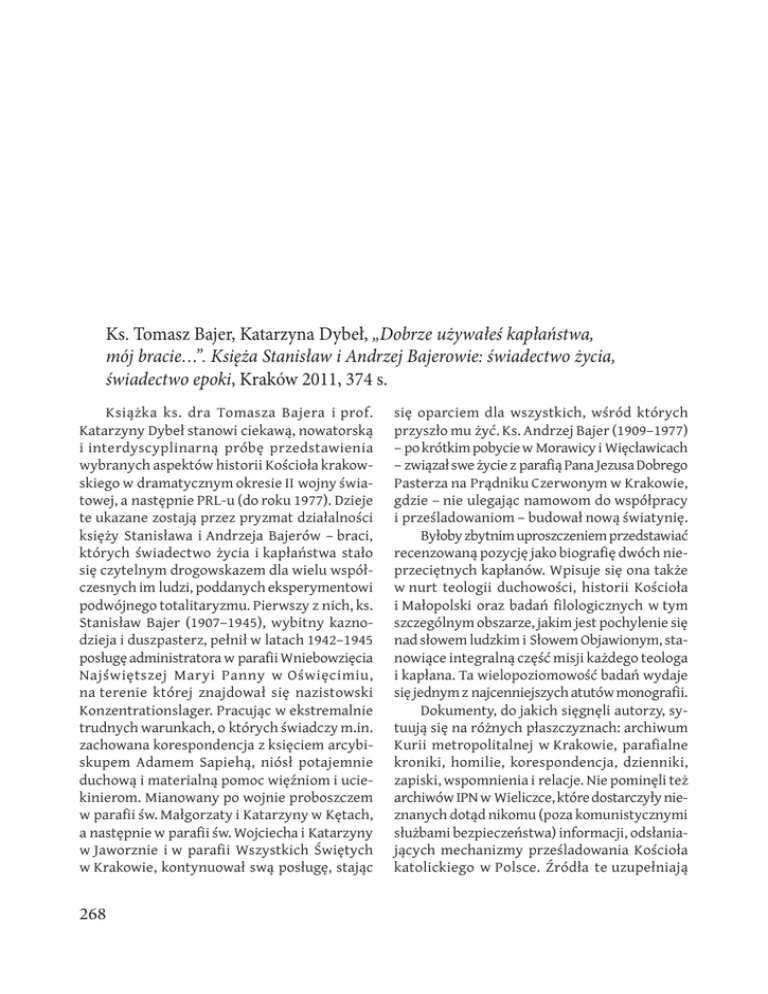 Ks. Tomasz Bajer, Katarzyna Dybeł, „Dobrze używałeś kapłaństwa, mój bracie…”. Księża Stanisław i Andrzej Bajerowie: świadectwo życia, świadectwo epoki, Kraków 2011, 374 s.

Książka ks. dra Tomasza Bajera i prof. Katarzyny Dybeł stanowi ciekawą, nowatorską i interdyscyplinarną próbę przedstawienia wybranych aspektów historii Kościoła krakowskiego w dramatycznym okresie II wojny światowej, a następnie PRL-u (do roku 1977). Dzieje te ukazane zostają przez pryzmat działalności księży Stanisława i Andrzeja Bajerów – braci, których świadectwo życia i kapłaństwa stało się czytelnym drogowskazem dla wielu współczesnych im ludzi, poddanych eksperymentowi podwójnego totalitaryzmu. Pierwszy z nich, ks. Stanisław Bajer (1907–1945), wybitny kaznodzieja i duszpasterz, pełnił w latach 1942–1945 posługę administratora w parafii Wniebowzięcia Najświętszej Maryi Panny w Oświęcimiu, na terenie której znajdował się nazistowski Konzentrationslager. Pracując w ekstremalnie trudnych warunkach, o których świadczy m.in. zachowana korespondencja z księciem arcybiskupem Adamem Sapiehą, niósł potajemnie duchową i materialną pomoc więźniom i uciekinierom. Mianowany po wojnie proboszczem w parafii św. Małgorzaty i Katarzyny w Kętach, a następnie w parafii św. Wojciecha i Katarzyny w Jaworznie i w parafii Wszystkich Świętych w Krakowie, kontynuował swą posługę, stając się oparciem dla wszystkich, wśród których przyszło mu żyć. Ks. Andrzej Bajer (1909–1977) – po krótkim pobycie w Morawicy i Więcławicach – związał swe życie z parafią Pana Jezusa Dobrego Pasterza na Prądniku Czerwonym w Krakowie, gdzie – nie ulegając namowom do współpracy i prześladowaniom – budował nową świątynię.

Byłoby zbytnim uproszczeniem przedstawiać recenzowaną pozycję jako biografię dwóch nieprzeciętnych kapłanów. Wpisuje się ona także w nurt teologii duchowości, historii Kościoła i Małopolski oraz badań filologicznych w tym szczególnym obszarze, jakim jest pochylenie się nad słowem ludzkim i Słowem Objawionym, stanowiące integralną część misji każdego teologa i kapłana. Ta wielopoziomowość badań wydaje się jednym z najcenniejszych atutów monografii.

Dokumenty, do jakich sięgnęli autorzy, sytuują się na różnych płaszczyznach: archiwum Kurii metropolitalnej w Krakowie, parafialne kroniki, homilie, korespondencja, dzienniki, zapiski, wspomnienia i relacje. Nie pominęli też archiwów IPN w Wieliczce, które dostarczyły nieznanych dotąd nikomu (poza komunistycznymi służbami bezpieczeństwa) informacji, odsłaniających mechanizmy prześladowania Kościoła katolickiego w Polsce. Źródła te uzupełniają

268